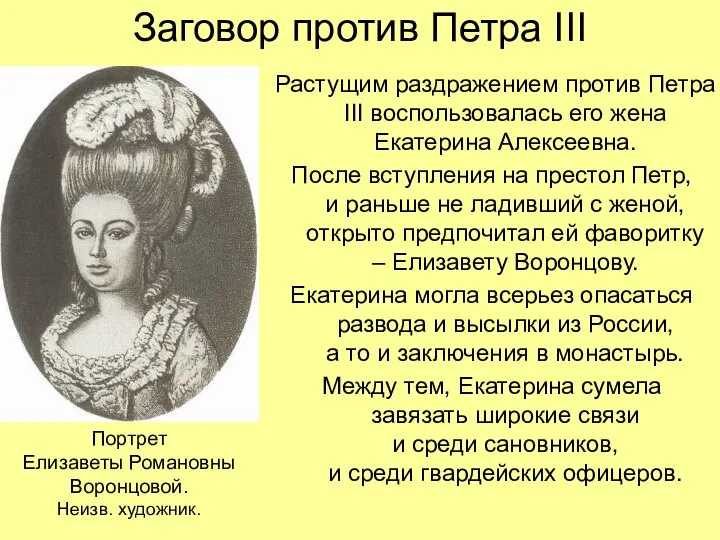 Заговор против Петра III

Растущим раздражением против Петра III воспользовалась его жена Екатерина Алексеевна.

После вступления на престол Петр, и раньше не ладивший с женой, открыто предпочитал ей фаворитку – Елизавету Воронцову.

Екатерина могла всерьез опасаться развода и высылки из России, а то и заключения в монастырь.

Между тем, Екатерина сумела завязать широкие связи и среди сановников, и среди гвардейских офицеров.

Портрет Елизаветы Романовны Воронцовой. Неизв. художник.